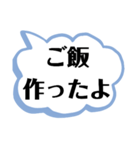 ご飯
作ったよ